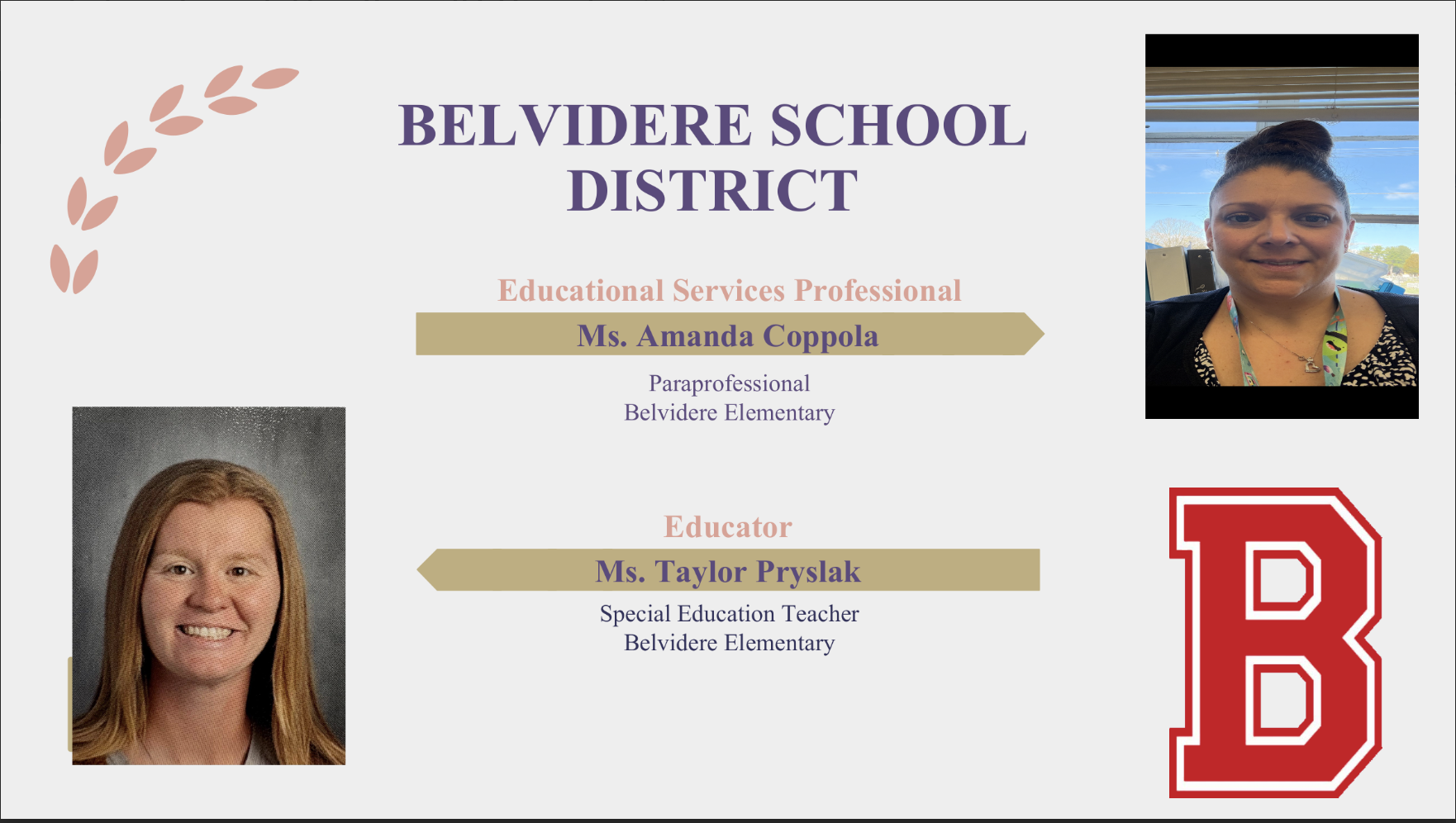 BELVIDERE SCHOOL DISTRICT

Educational Services Professional

Ms. Amanda Coppola

Paraprofessional
Belvidere Elementary

Educator

Ms. Taylor Pryslak

Special Education Teacher
Belvidere Elementary

B